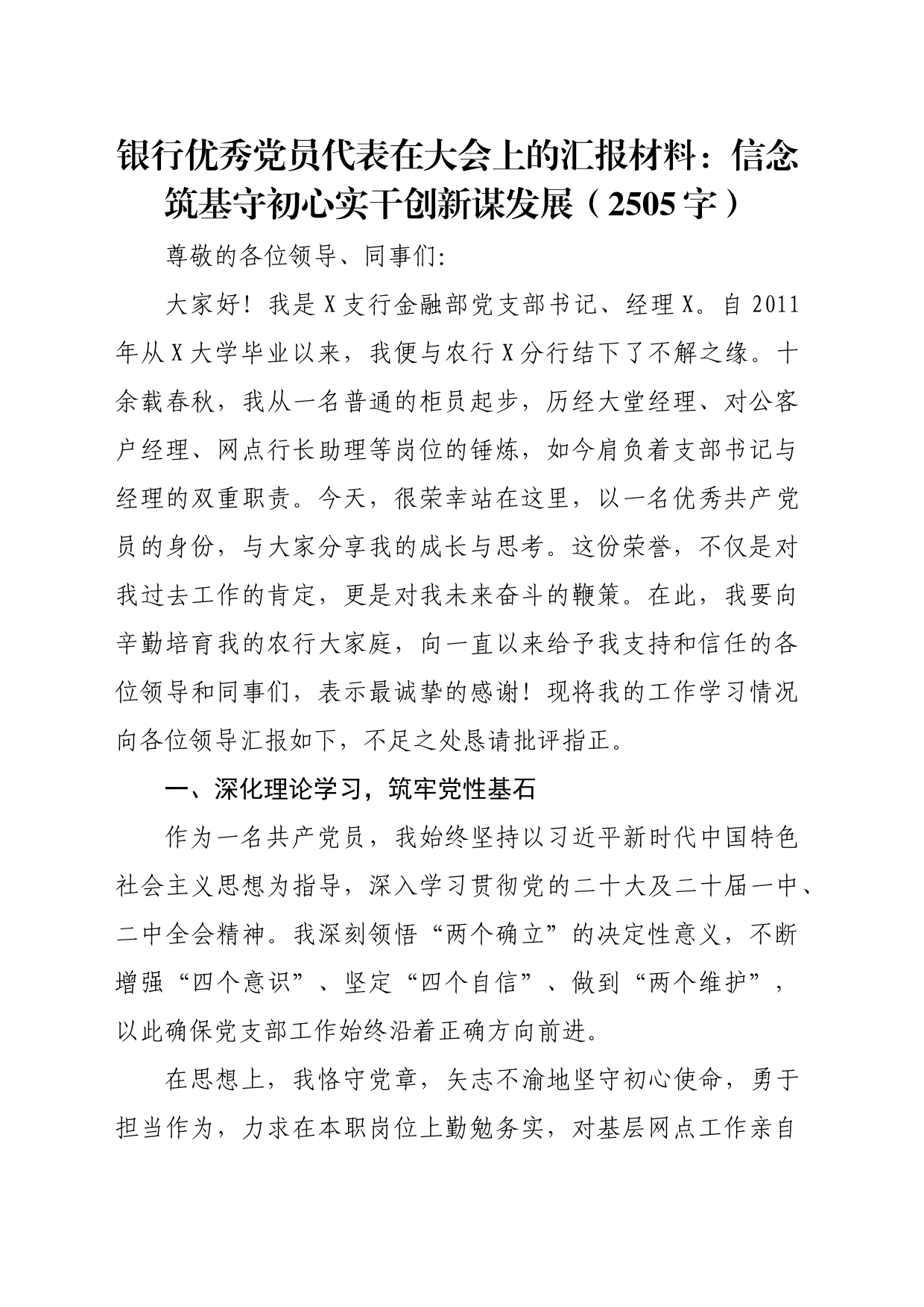 银行优秀党员代表在大会上的汇报材料：信念筑基守初心实干创新谋发展（2505字）

尊敬的各位领导、同事们:

大家好！我是X支行金融部党支部书记、经理X。自2011年从X大学毕业以来，我便与农行X分行结下了不解之缘。十余载春秋，我从一名普通的柜员起步，历经大堂经理、对公客户经理、网点行长助理等岗位的锤炼，如今肩负着支部书记与经理的双重职责。今天，很荣幸站在这里，以一名优秀共产党员的身份，与大家分享我的成长与思考。这份荣誉，不仅是对我过去工作的肯定，更是对我未来奋斗的鞭策。在此，我要向辛勤培育我的农行大家庭，向一直以来给予我支持和信任的各位领导和同事们，表示最诚挚的感谢！现将我的工作学习情况向各位领导汇报如下，不足之处恳请批评指正。

一、深化理论学习，筑牢党性基石

作为一名共产党员，我始终坚持以习近平新时代中国特色社会主义思想为指导，深入学习贯彻党的二十大及二十届一中、二中全会精神。我深刻领悟“两个确立”的决定性意义，不断增强“四个意识”、坚定“四个自信”、做到“两个维护”，以此确保党支部工作始终沿着正确方向前进。

在思想上，我恪守党章，矢志不渝地坚守初心使命，勇于担当作为，力求在本职岗位上勤勉务实，对基层网点工作亲自